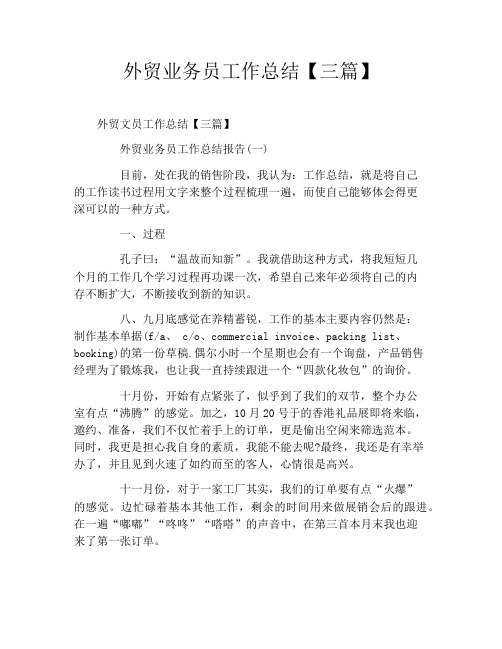 外贸业务员工作总结【三篇】

外贸文员工作总结【三篇】

外贸业务员工作总结报告(一)

目前，处在我的销售阶段，我认为：工作总结，就是将自己的工作读书过程用文字来整个过程梳理一遍，而使自己能够体会得更深可以的一种方式。

一、过程

孔子曰：“温故而知新”。我就借助这种方式，将我短短几个月的工作几个学习过程再功课一次，希望自己来年必须将自己的内存不断扩大，不断接收到新的知识。

八、九月底感觉在养精蓄锐，工作的基本主要内容仍然是：制作基本单据(f/a、 c/o、commercial invoice、packing list、booking)的第一份草稿.偶尔小时一个星期也会有一个询盘，产品销售经理为了锻炼我，也让我一直持续跟进一个“四款化妆包”的询价。

十月份，开始有点紧张了，似乎到了我们的双节，整个办公室有点“沸腾”的感觉。加之，10月20号于的香港礼品展即将来临，邀约、准备，我们不仅忙着手上的订单，更是偷出空闲来筛选范本。同时，我更是担心我自身的素质，我能不能去呢?最终，我还是有幸举办了，并且见到火速了如约而至的客人，心情很是高兴。

十一月份，对于一家工厂其实，我们的订单要有点“火爆”的感觉。边忙碌着基本其他工作，剩余的时间用来做展销会后的跟进。在一遍“嘟嘟”“咚咚”“嗒嗒”的声音中，在第三首本月末我也迎来了第一张订单。